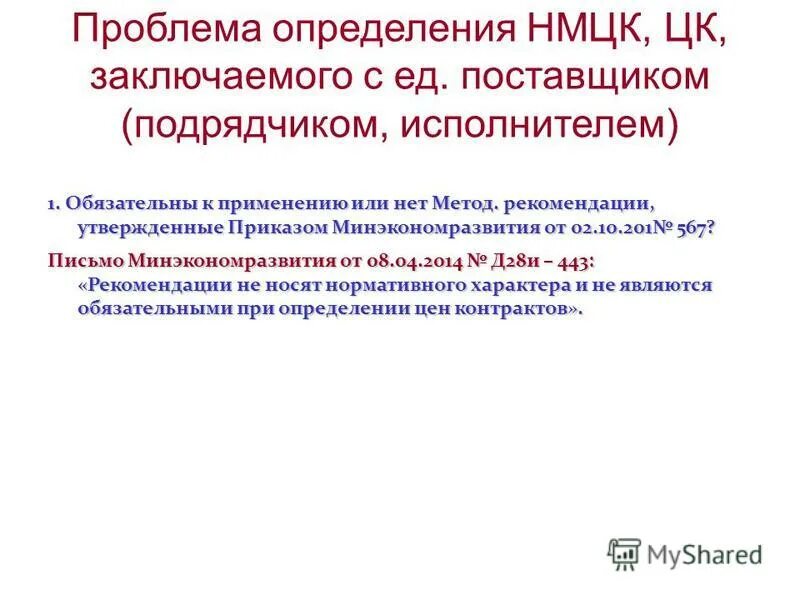 Проблема определения НМЦК, ЦК, заключаемого с ед. поставщиком (подрядчиком, исполнителем)

1. Обязательны к применению или нет Метод. рекомендации, утвержденные Приказом Минэкономразвития от 02.10.201№ 567?

Письмо Минэкономразвития от 08.04.2014 № Д28и – 443: «Рекомендации не носят нормативного характера и не являются обязательными при определении цен контрактов».

MyShared